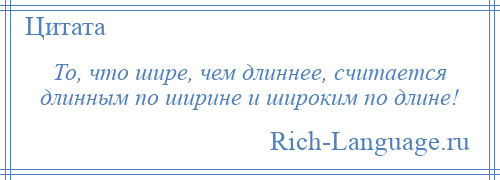 Цитата

То, что шире, чем длиннее, считается длинным по ширине и широким по длине!

Rich-Language.ru